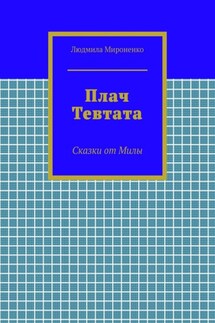 Людмила Мироненко

Плач Тевтата

Сказки от Милы